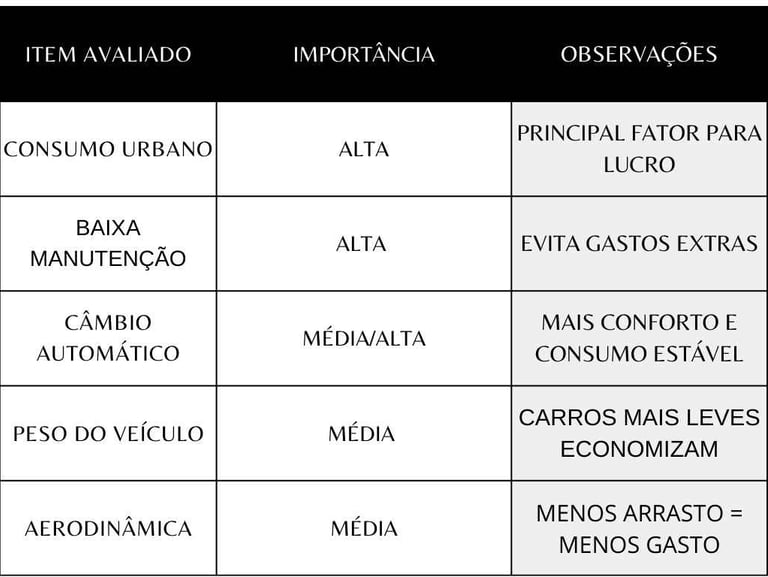 | ITEM AVALIADO | IMPORTÂNCIA | OBSERVAÇÕES |
|---|---|---|
| CONSUMO URBANO | ALTA | PRINCIPAL FATOR PARA LUCRO |
| BAIXA MANUTENÇÃO | ALTA | EVITA GASTOS EXTRAS |
| CÂMBIO AUTOMÁTICO | MÉDIA/ALTA | MAIS CONFORTO E CONSUMO ESTÁVEL |
| PESO DO VEÍCULO | MÉDIA | CARROS MAIS LEVES ECONOMIZAM |
| AERODINÂMICA | MÉDIA | MENOS ARRASTO = MENOS GASTO |